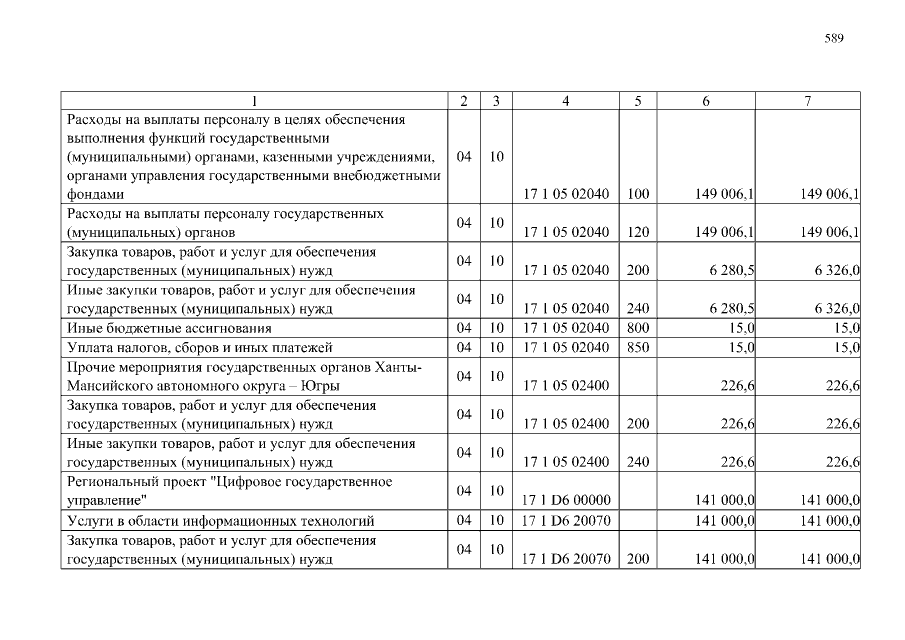 589

| 1 | 2 | 3 | 4 | 5 | 6 | 7 |
|---|---|---|---|---|---|---|
| Расходы на выплаты персоналу в целях обеспечения выполнения функций государственными (муниципальными) органами, казенными учреждениями, органами управления государственными внебюджетными фондами | 04 | 10 | 17 1 05 02040 | 100 | 149 006,1 | 149 006,1 |
| Расходы на выплаты персоналу государственных (муниципальных) органов | 04 | 10 | 17 1 05 02040 | 120 | 149 006,1 | 149 006,1 |
| Закупка товаров, работ и услуг для обеспечения государственных (муниципальных) нужд | 04 | 10 | 17 1 05 02040 | 200 | 6 280,5 | 6 326,0 |
| Иные закупки товаров, работ и услуг для обеспечения государственных (муниципальных) нужд | 04 | 10 | 17 1 05 02040 | 240 | 6 280,5 | 6 326,0 |
| Иные бюджетные ассигнования | 04 | 10 | 17 1 05 02040 | 800 | 15,0 | 15,0 |
| Уплата налогов, сборов и иных платежей | 04 | 10 | 17 1 05 02040 | 850 | 15,0 | 15,0 |
| Прочие мероприятия государственных органов Ханты-Мансийского автономного округа – Югры | 04 | 10 | 17 1 05 02400 |  | 226,6 | 226,6 |
| Закупка товаров, работ и услуг для обеспечения государственных (муниципальных) нужд | 04 | 10 | 17 1 05 02400 | 200 | 226,6 | 226,6 |
| Иные закупки товаров, работ и услуг для обеспечения государственных (муниципальных) нужд | 04 | 10 | 17 1 05 02400 | 240 | 226,6 | 226,6 |
| Региональный проект "Цифровое государственное управление" | 04 | 10 | 17 1 D6 00000 |  | 141 000,0 | 141 000,0 |
| Услуги в области информационных технологий | 04 | 10 | 17 1 D6 20070 |  | 141 000,0 | 141 000,0 |
| Закупка товаров, работ и услуг для обеспечения государственных (муниципальных) нужд | 04 | 10 | 17 1 D6 20070 | 200 | 141 000,0 | 141 000,0 |